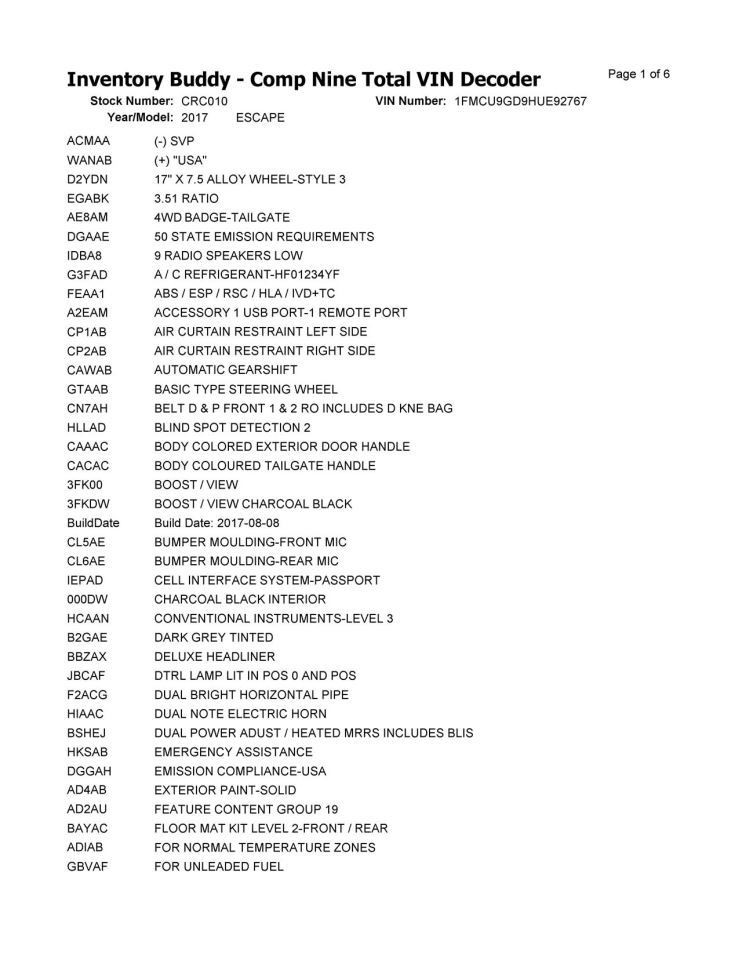 Inventory Buddy - Comp Nine Total VIN Decoder

Page 1 of 6

Stock Number: CRC010 VIN Number: 1FMCU9GD9HUE92767
Year/Model: 2017 ESCAPE

| | |
|---|---|
| ACMAA | (-) SVP |
| WANAB | (+) "USA" |
| D2YDN | 17" X 7.5 ALLOY WHEEL-STYLE 3 |
| EGABK | 3.51 RATIO |
| AE8AM | 4WD BADGE-TAILGATE |
| DGAAE | 50 STATE EMISSION REQUIREMENTS |
| IDBA8 | 9 RADIO SPEAKERS LOW |
| G3FAD | A / C REFRIGERANT-HF01234YF |
| FEAA1 | ABS / ESP / RSC / HLA / IVD+TC |
| A2EAM | ACCESSORY 1 USB PORT-1 REMOTE PORT |
| CP1AB | AIR CURTAIN RESTRAINT LEFT SIDE |
| CP2AB | AIR CURTAIN RESTRAINT RIGHT SIDE |
| CAWAB | AUTOMATIC GEARSHIFT |
| GTAAB | BASIC TYPE STEERING WHEEL |
| CN7AH | BELT D & P FRONT 1 & 2 RO INCLUDES D KNE BAG |
| HLLAD | BLIND SPOT DETECTION 2 |
| CAAAC | BODY COLORED EXTERIOR DOOR HANDLE |
| CACAC | BODY COLOURED TAILGATE HANDLE |
| 3FK00 | BOOST / VIEW |
| 3FKDW | BOOST / VIEW CHARCOAL BLACK |
| BuildDate | Build Date: 2017-08-08 |
| CL5AE | BUMPER MOULDING-FRONT MIC |
| CL6AE | BUMPER MOULDING-REAR MIC |
| IEPAD | CELL INTERFACE SYSTEM-PASSPORT |
| 000DW | CHARCOAL BLACK INTERIOR |
| HCAAN | CONVENTIONAL INSTRUMENTS-LEVEL 3 |
| B2GAE | DARK GREY TINTED |
| BBZAX | DELUXE HEADLINER |
| JBCAF | DTRL LAMP LIT IN POS 0 AND POS |
| F2ACG | DUAL BRIGHT HORIZONTAL PIPE |
| HIAAC | DUAL NOTE ELECTRIC HORN |
| BSHEJ | DUAL POWER ADUST / HEATED MRRS INCLUDES BLIS |
| HKSAB | EMERGENCY ASSISTANCE |
| DGGAH | EMISSION COMPLIANCE-USA |
| AD4AB | EXTERIOR PAINT-SOLID |
| AD2AU | FEATURE CONTENT GROUP 19 |
| BAYAC | FLOOR MAT KIT LEVEL 2-FRONT / REAR |
| ADIAB | FOR NORMAL TEMPERATURE ZONES |
| GBVAF | FOR UNLEADED FUEL |